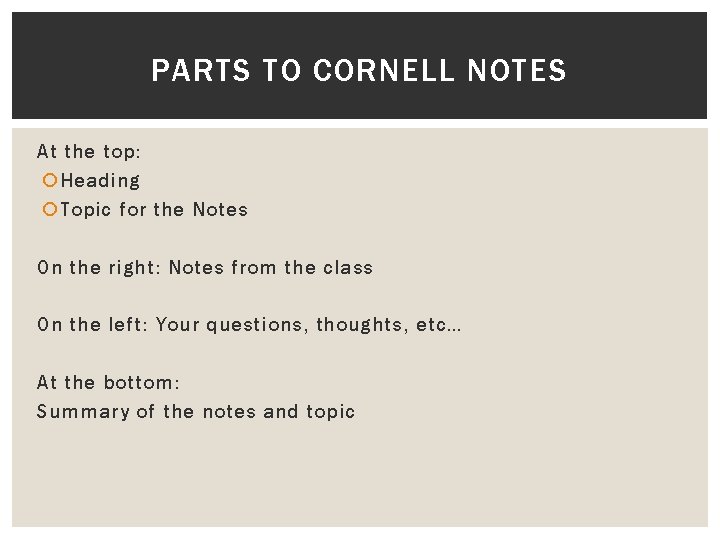 PARTS TO CORNELL NOTES

At the top:
Heading
Topic for the Notes

On the right: Notes from the class

On the left: Your questions, thoughts, etc…

At the bottom:
Summary of the notes and topic